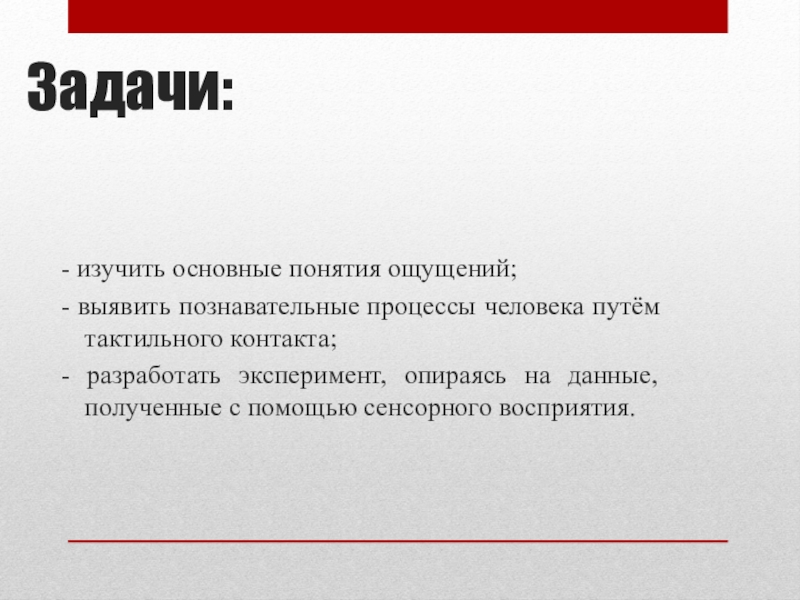 Задачи:

- изучить основные понятия ощущений;

- выявить познавательные процессы человека путём тактильного контакта;

- разработать эксперимент, опираясь на данные, полученные с помощью сенсорного восприятия.